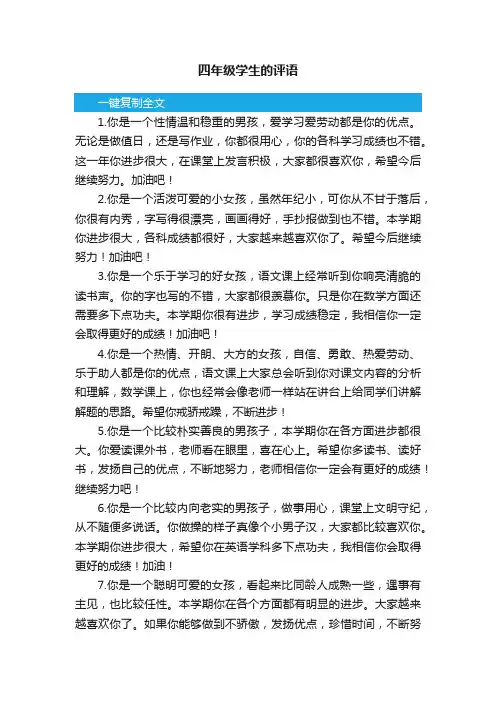 四年级学生的评语

一键复制全文

1.你是一个性情温和稳重的男孩，爱学习爱劳动都是你的优点。无论是做值日，还是写作业，你都很用心，你的各科学习成绩也不错。这一年你进步很大，在课堂上发言积极，大家都很喜欢你，希望今后继续努力。加油吧！

2.你是一个活泼可爱的小女孩，虽然年纪小，可你从不甘于落后，你很有内秀，字写得很漂亮，画画得好，手抄报做到也不错。本学期你进步很大，各科成绩都很好，大家越来越喜欢你了。希望今后继续努力！加油吧！

3.你是一个乐于学习的好女孩，语文课上经常听到你响亮清脆的读书声。你的字也写的不错，大家都很羡慕你。只是你在数学方面还需要多下点功夫。本学期你很有进步，学习成绩稳定，我相信你一定会取得更好的成绩！加油吧！

4.你是一个热情、开朗、大方的女孩，自信、勇敢、热爱劳动、乐于助人都是你的优点，语文课上大家总会听到你对课文内容的分析和理解，数学课上，你也经常会像老师一样站在讲台上给同学们讲解解题的思路。希望你戒骄戒躁，不断进步！

5.你是一个比较朴实善良的男孩子，本学期你在各方面进步都很大。你爱读课外书，老师看在眼里，喜在心上。希望你多读书、读好书，发扬自己的优点，不断地努力，老师相信你一定会有更好的成绩！继续努力吧！

6.你是一个比较内向老实的男孩子，做事用心，课堂上文明守纪，从不随便多说话。你做操的样子真像个小男子汉，大家都比较喜欢你。本学期你进步很大，希望你在英语学科多下点功夫，我相信你会取得更好的成绩！加油！

7.你是一个聪明可爱的女孩，看起来比同龄人成熟一些，遇事有主见，也比较任性。本学期你在各个方面都有明显的进步。大家越来越喜欢你了。如果你能够做到不骄傲，发扬优点，珍惜时间，不断努